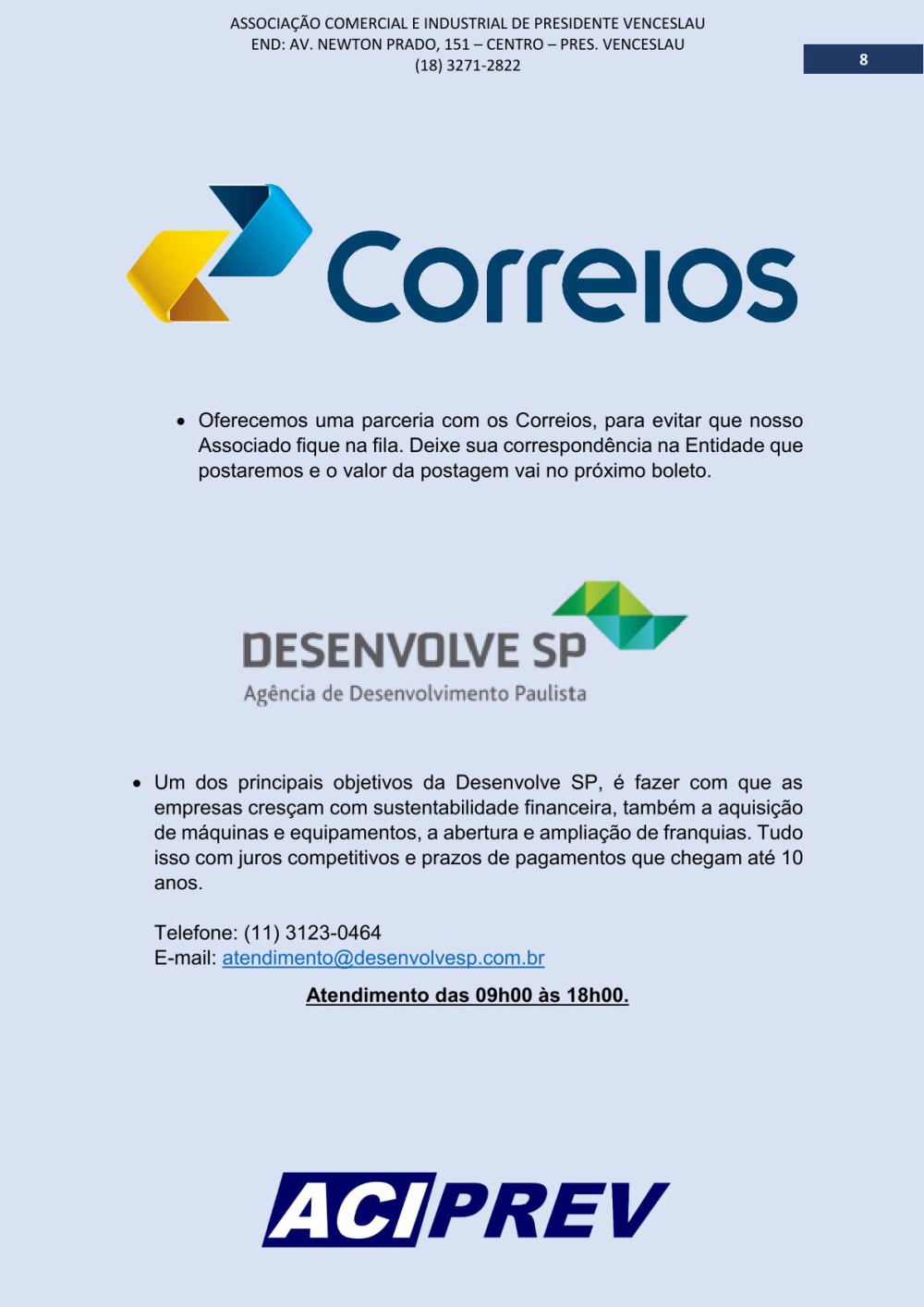 ASSOCIAÇÃO COMERCIAL E INDUSTRIAL DE PRESIDENTE VENCESLAU
END: AV. NEWTON PRADO, 151 – CENTRO – PRES. VENCESLAU
(18) 3271-2822

8

Correios

• Oferecemos uma parceria com os Correios, para evitar que nosso Associado fique na fila. Deixe sua correspondência na Entidade que postaremos e o valor da postagem vai no próximo boleto.

DESENVOLVE SP
Agência de Desenvolvimento Paulista

• Um dos principais objetivos da Desenvolve SP, é fazer com que as empresas cresçam com sustentabilidade financeira, também a aquisição de máquinas e equipamentos, a abertura e ampliação de franquias. Tudo isso com juros competitivos e prazos de pagamentos que chegam até 10 anos.

Telefone: (11) 3123-0464
E-mail: atendimento@desenvolvesp.com.br

Atendimento das 09h00 às 18h00.

ACIPREV